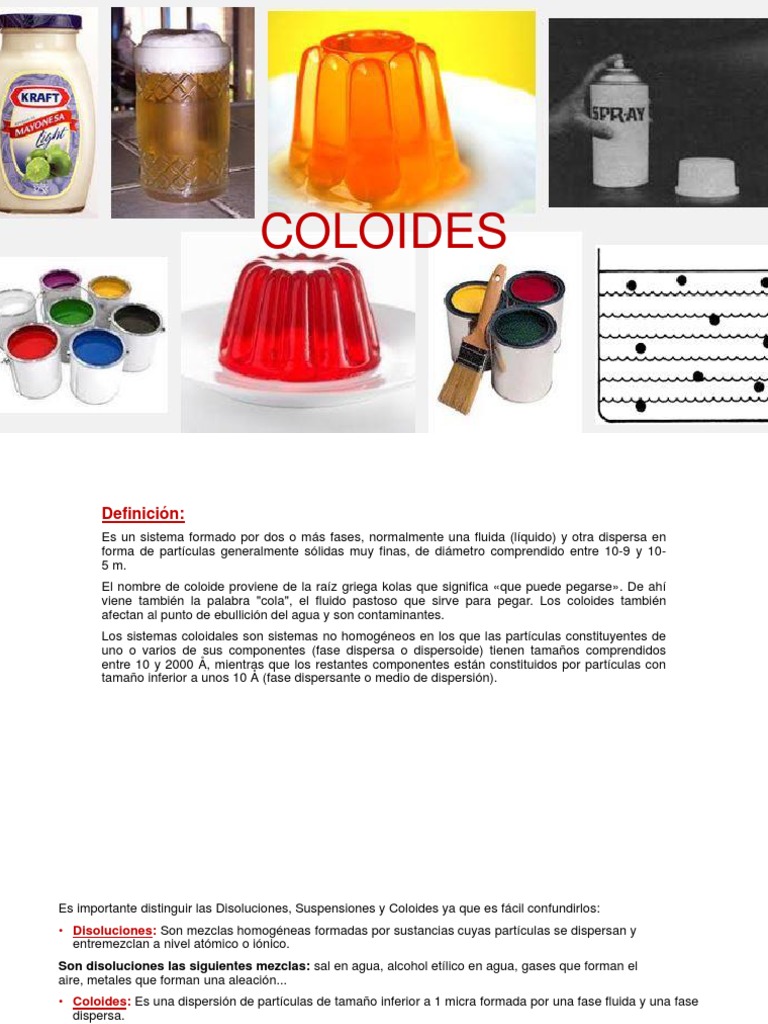 KRAFT
MAYONESA
light

SPRAY

COLOIDES

Definición:

Es un sistema formado por dos o más fases, normalmente una fluida (líquido) y otra dispersa en forma de partículas generalmente sólidas muy finas, de diámetro comprendido entre 10-9 y 10-5 m.

El nombre de coloide proviene de la raíz griega kolas que significa «que puede pegarse». De ahí viene también la palabra "cola", el fluido pastoso que sirve para pegar. Los coloides también afectan al punto de ebullición del agua y son contaminantes.

Los sistemas coloidales son sistemas no homogéneos en los que las partículas constituyentes de uno o varios de sus componentes (fase dispersa o dispersoide) tienen tamaños comprendidos entre 10 y 2000 Å, mientras que los restantes componentes están constituidos por partículas con tamaño inferior a unos 10 Å (fase dispersante o medio de dispersión).

Es importante distinguir las Disoluciones, Suspensiones y Coloides ya que es fácil confundirlos:

• Disoluciones: Son mezclas homogéneas formadas por sustancias cuyas partículas se dispersan y entremezclan a nivel atómico o iónico.

Son disoluciones las siguientes mezclas: sal en agua, alcohol etílico en agua, gases que forman el aire, metales que forman una aleación...

• Coloides: Es una dispersión de partículas de tamaño inferior a 1 micra formada por una fase fluida y una fase dispersa.